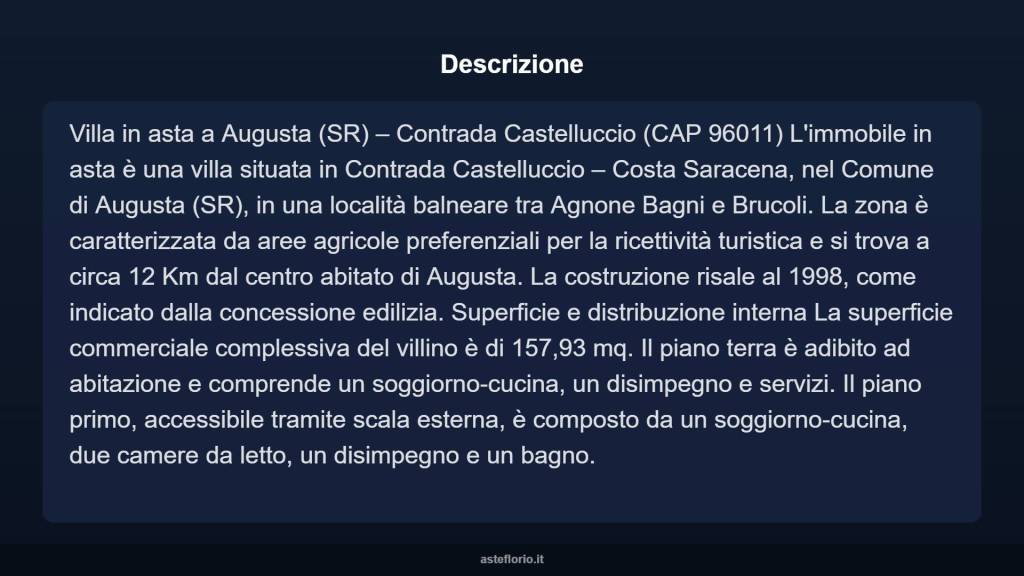 Descrizione

Villa in asta a Augusta (SR) – Contrada Castelluccio (CAP 96011) L'immobile in asta è una villa situata in Contrada Castelluccio – Costa Saracena, nel Comune di Augusta (SR), in una località balneare tra Agnone Bagni e Brucoli. La zona è caratterizzata da aree agricole preferenziali per la ricettività turistica e si trova a circa 12 Km dal centro abitato di Augusta. La costruzione risale al 1998, come indicato dalla concessione edilizia. Superficie e distribuzione interna La superficie commerciale complessiva del villino è di 157,93 mq. Il piano terra è adibito ad abitazione e comprende un soggiorno-cucina, un disimpegno e servizi. Il piano primo, accessibile tramite scala esterna, è composto da un soggiorno-cucina, due camere da letto, un disimpegno e un bagno.

asteflorio.it